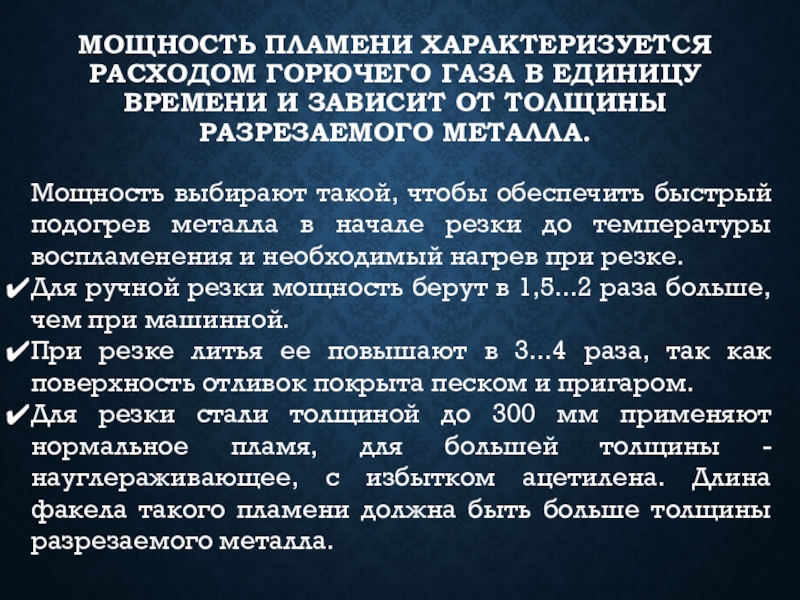 МОЩНОСТЬ ПЛАМЕНИ ХАРАКТЕРИЗУЕТСЯ РАСХОДОМ ГОРЮЧЕГО ГАЗА В ЕДИНИЦУ ВРЕМЕНИ И ЗАВИСИТ ОТ ТОЛЩИНЫ РАЗРЕЗАЕМОГО МЕТАЛЛА.

Мощность выбирают такой, чтобы обеспечить быстрый подогрев металла в начале резки до температуры воспламенения и необходимый нагрев при резке.
✔Для ручной резки мощность берут в 1,5...2 раза больше, чем при машинной.
✔При резке литья ее повышают в 3...4 раза, так как поверхность отливок покрыта песком и пригаром.
✔Для резки стали толщиной до 300 мм применяют нормальное пламя, для большей толщины - науглераживающее, с избытком ацетилена. Длина факела такого пламени должна быть больше толщины разрезаемого металла.